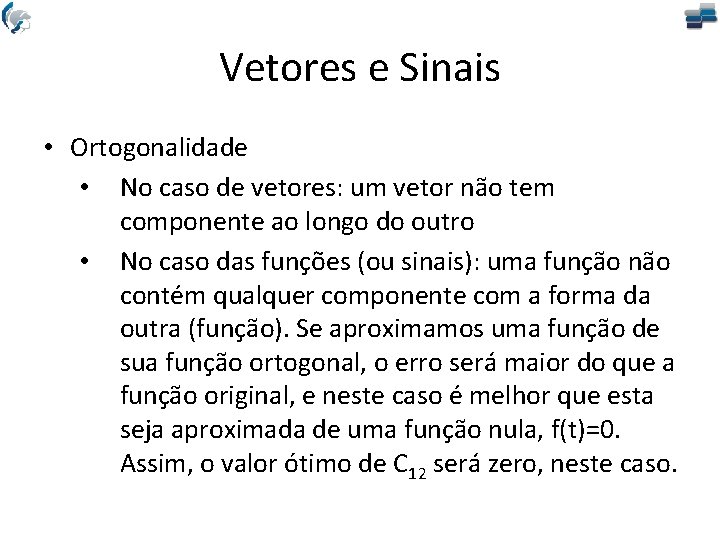 Vetores e Sinais

• Ortogonalidade

• No caso de vetores: um vetor não tem componente ao longo do outro

• No caso das funções (ou sinais): uma função não contém qualquer componente com a forma da outra (função). Se aproximamos uma função de sua função ortogonal, o erro será maior do que a função original, e neste caso é melhor que esta seja aproximada de uma função nula, f(t)=0. Assim, o valor ótimo de $C_{12}$ será zero, neste caso.